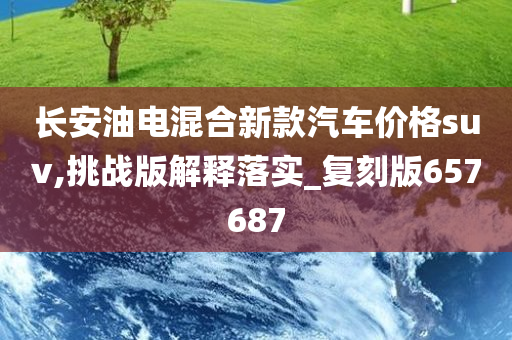 长安油电混合新款汽车价格suv,挑战版解释落实_复刻版657687